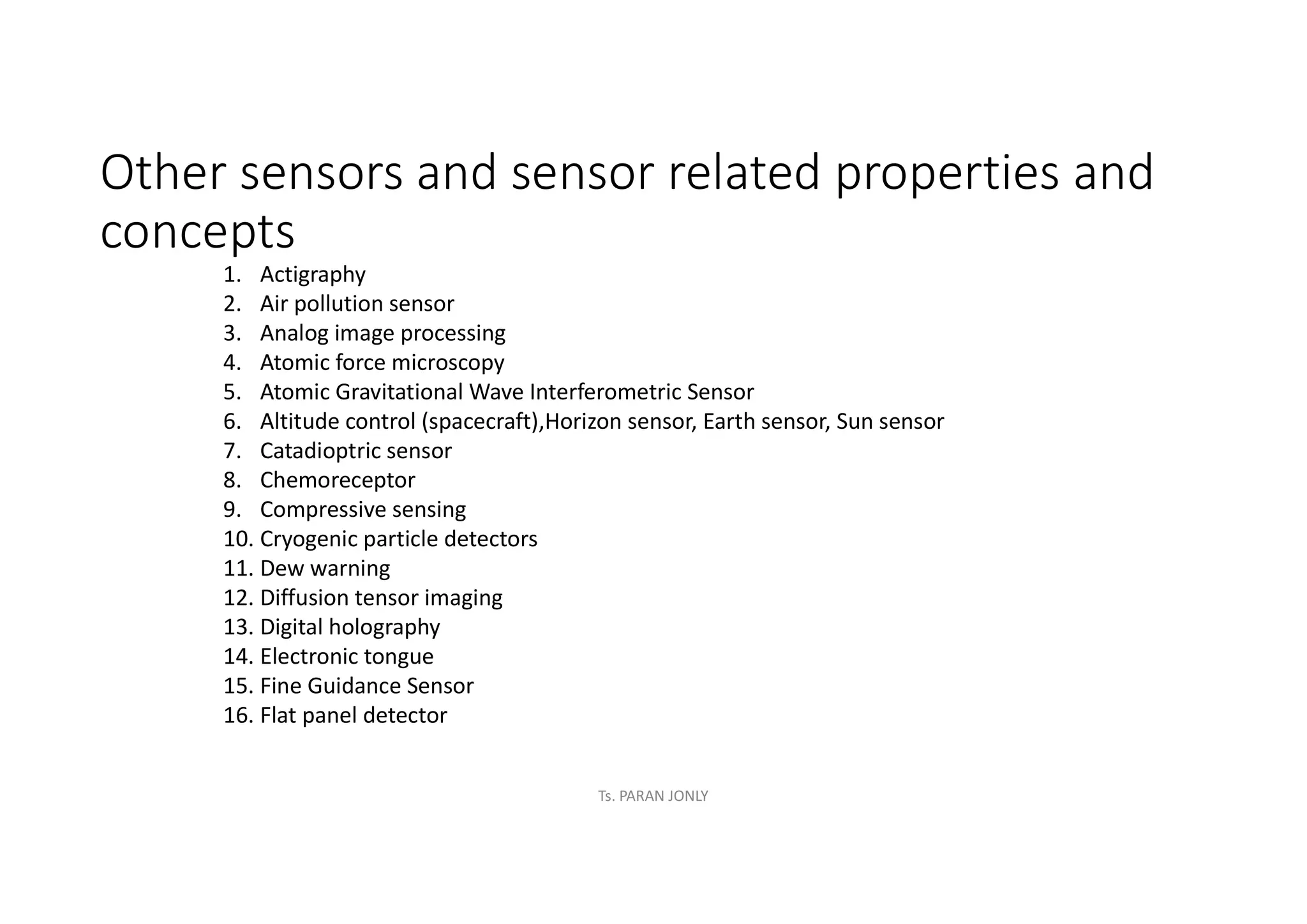 Other sensors and sensor related properties and concepts

1. Actigraphy
2. Air pollution sensor
3. Analog image processing
4. Atomic force microscopy
5. Atomic Gravitational Wave Interferometric Sensor
6. Altitude control (spacecraft),Horizon sensor, Earth sensor, Sun sensor
7. Catadioptric sensor
8. Chemoreceptor
9. Compressive sensing
10. Cryogenic particle detectors
11. Dew warning
12. Diffusion tensor imaging
13. Digital holography
14. Electronic tongue
15. Fine Guidance Sensor
16. Flat panel detector

Ts. PARAN JONLY